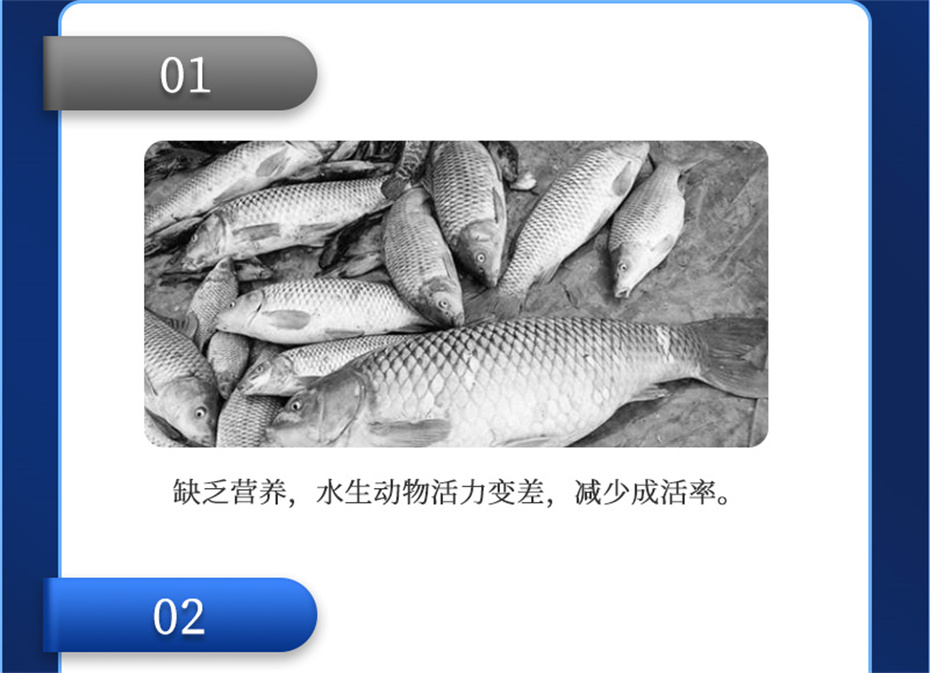 01

缺乏营养，水生动物活力变差，减少成活率。

02